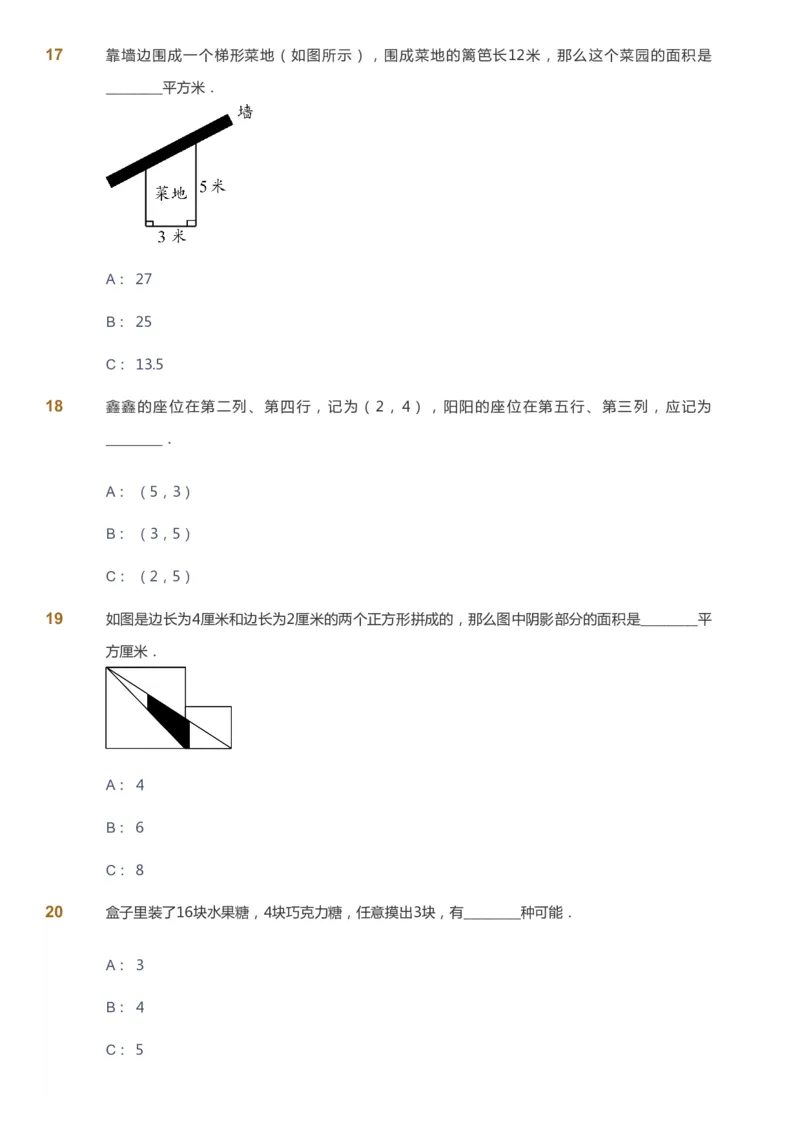 17 靠墙边围成一个梯形菜地（如图所示），围成菜地的篱笆长12米，那么这个菜园的面积是________平方米．

墙
菜地 5米
3米

A： 27

B： 25

C： 13.5

18 鑫鑫的座位在第二列、第四行，记为（2，4），阳阳的座位在第五行、第三列，应记为________．

A： （5，3）

B： （3，5）

C： （2，5）

19 如图是边长为4厘米和边长为2厘米的两个正方形拼成的，那么图中阴影部分的面积是________平方厘米．

A： 4

B： 6

C： 8

20 盒子里装了16块水果糖，4块巧克力糖，任意摸出3块，有________种可能．

A： 3

B： 4

C： 5